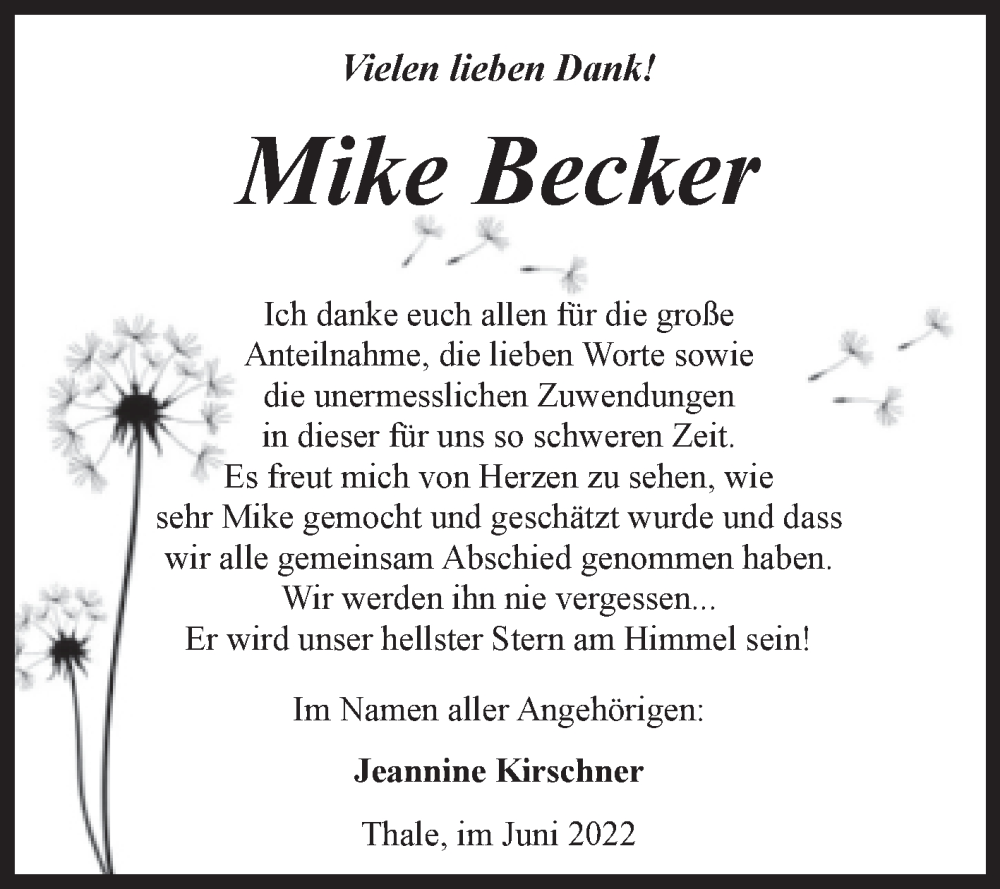 Vielen lieben Dank!

Mike Becker

Ich danke euch allen für die große Anteilnahme, die lieben Worte sowie die unermesslichen Zuwendungen in dieser für uns so schweren Zeit. Es freut mich von Herzen zu sehen, wie sehr Mike gemocht und geschätzt wurde und dass wir alle gemeinsam Abschied genommen haben. Wir werden ihn nie vergessen... Er wird unser hellster Stern am Himmel sein!

Im Namen aller Angehörigen:

Jeannine Kirschner

Thale, im Juni 2022